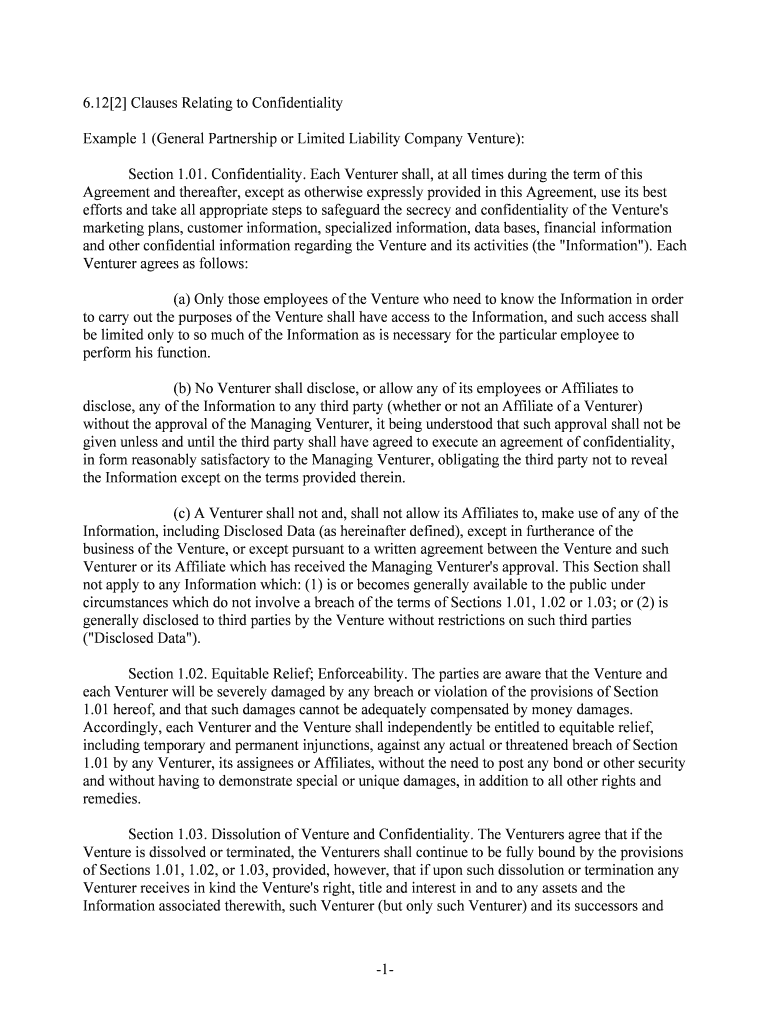 6.12[2] Clauses Relating to Confidentiality

Example 1 (General Partnership or Limited Liability Company Venture):

Section 1.01. Confidentiality. Each Venturer shall, at all times during the term of this Agreement and thereafter, except as otherwise expressly provided in this Agreement, use its best efforts and take all appropriate steps to safeguard the secrecy and confidentiality of the Venture's marketing plans, customer information, specialized information, data bases, financial information and other confidential information regarding the Venture and its activities (the "Information"). Each Venturer agrees as follows:

(a) Only those employees of the Venture who need to know the Information in order to carry out the purposes of the Venture shall have access to the Information, and such access shall be limited only to so much of the Information as is necessary for the particular employee to perform his function.

(b) No Venturer shall disclose, or allow any of its employees or Affiliates to disclose, any of the Information to any third party (whether or not an Affiliate of a Venturer) without the approval of the Managing Venturer, it being understood that such approval shall not be given unless and until the third party shall have agreed to execute an agreement of confidentiality, in form reasonably satisfactory to the Managing Venturer, obligating the third party not to reveal the Information except on the terms provided therein.

(c) A Venturer shall not and, shall not allow its Affiliates to, make use of any of the Information, including Disclosed Data (as hereinafter defined), except in furtherance of the business of the Venture, or except pursuant to a written agreement between the Venture and such Venturer or its Affiliate which has received the Managing Venturer's approval. This Section shall not apply to any Information which: (1) is or becomes generally available to the public under circumstances which do not involve a breach of the terms of Sections 1.01, 1.02 or 1.03; or (2) is generally disclosed to third parties by the Venture without restrictions on such third parties ("Disclosed Data").

Section 1.02. Equitable Relief; Enforceability. The parties are aware that the Venture and each Venturer will be severely damaged by any breach or violation of the provisions of Section 1.01 hereof, and that such damages cannot be adequately compensated by money damages. Accordingly, each Venturer and the Venture shall independently be entitled to equitable relief, including temporary and permanent injunctions, against any actual or threatened breach of Section 1.01 by any Venturer, its assignees or Affiliates, without the need to post any bond or other security and without having to demonstrate special or unique damages, in addition to all other rights and remedies.

Section 1.03. Dissolution of Venture and Confidentiality. The Venturers agree that if the Venture is dissolved or terminated, the Venturers shall continue to be fully bound by the provisions of Sections 1.01, 1.02, or 1.03, provided, however, that if upon such dissolution or termination any Venturer receives in kind the Venture's right, title and interest in and to any assets and the Information associated therewith, such Venturer (but only such Venturer) and its successors and

-1-